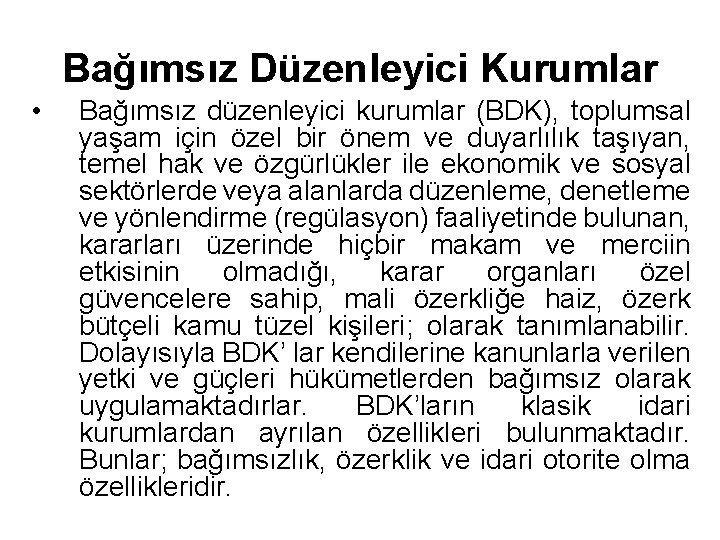 Bağımsız Düzenleyici Kurumlar

• Bağımsız düzenleyici kurumlar (BDK), toplumsal yaşam için özel bir önem ve duyarlılık taşıyan, temel hak ve özgürlükler ile ekonomik ve sosyal sektörlerde veya alanlarda düzenleme, denetleme ve yönlendirme (regülasyon) faaliyetinde bulunan, kararları üzerinde hiçbir makam ve merciin etkisinin olmadığı, karar organları özel güvencelere sahip, mali özerkliğe haiz, özerk bütçeli kamu tüzel kişileri; olarak tanımlanabilir. Dolayısıyla BDK' lar kendilerine kanunlarla verilen yetki ve güçleri hükümetlerden bağımsız olarak uygulamaktadırlar. BDK'ların klasik idari kurumlardan ayrılan özellikleri bulunmaktadır. Bunlar; bağımsızlık, özerklik ve idari otorite olma özellikleridir.